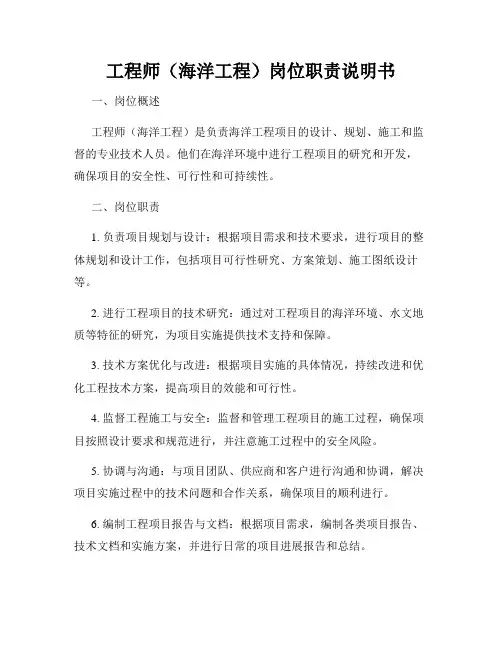 工程师（海洋工程）岗位职责说明书

一、岗位概述

工程师（海洋工程）是负责海洋工程项目的设计、规划、施工和监督的专业技术人员。他们在海洋环境中进行工程项目的研究和开发，确保项目的安全性、可行性和可持续性。

二、岗位职责

1. 负责项目规划与设计：根据项目需求和技术要求，进行项目的整体规划和设计工作，包括项目可行性研究、方案策划、施工图纸设计等。

2. 进行工程项目的技术研究：通过对工程项目的海洋环境、水文地质等特征的研究，为项目实施提供技术支持和保障。

3. 技术方案优化与改进：根据项目实施的具体情况，持续改进和优化工程技术方案，提高项目的效能和可行性。

4. 监督工程施工与安全：监督和管理工程项目的施工过程，确保项目按照设计要求和规范进行，并注意施工过程中的安全风险。

5. 协调与沟通：与项目团队、供应商和客户进行沟通和协调，解决项目实施过程中的技术问题和合作关系，确保项目的顺利进行。

6. 编制工程项目报告与文档：根据项目需求，编制各类项目报告、技术文档和实施方案，并进行日常的项目进展报告和总结。